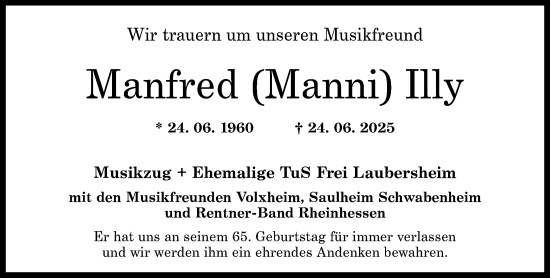 Wir trauern um unseren Musikfreund

Manfred (Manni) Illy

* 24. 06. 1960 † 24. 06. 2025

Musikzug + Ehemalige TuS Frei Laubersheim

mit den Musikfreunden Volxheim, Saulheim Schwabenheim und Rentner-Band Rheinhessen

Er hat uns an seinem 65. Geburtstag für immer verlassen und wir werden ihm ein ehrendes Andenken bewahren.